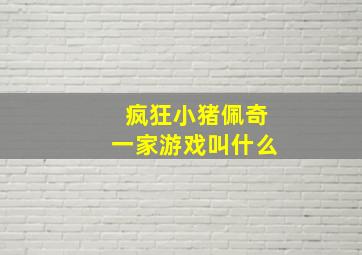 疯狂小猪佩奇
一家游戏叫什么